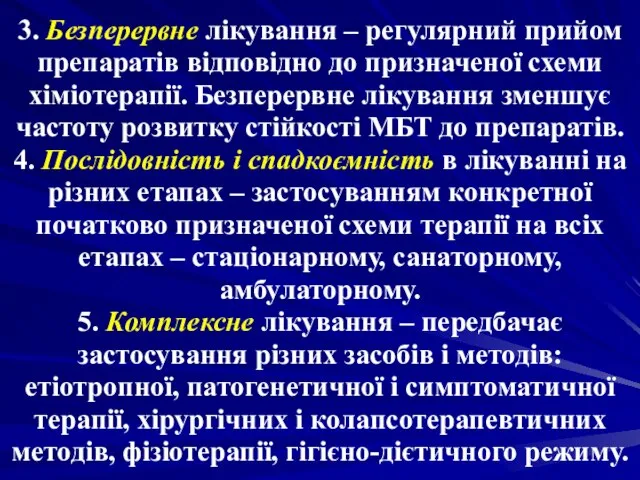 3. Безперервне лікування – регулярний прийом препаратів відповідно до призначеної схеми хіміотерапії. Безперервне лікування зменшує частоту розвитку стійкості МБТ до препаратів.
4. Послідовність і спадкоємність в лікуванні на різних етапах – застосуванням конкретної початково призначеної схеми терапії на всіх етапах – стаціонарному, санаторному, амбулаторному.
5. Комплексне лікування – передбачає застосування різних засобів і методів: етіотропної, патогенетичної і симптоматичної терапії, хірургічних і колапсотерапевтичних методів, фізіотерапії, гігієно-дієтичного режиму.